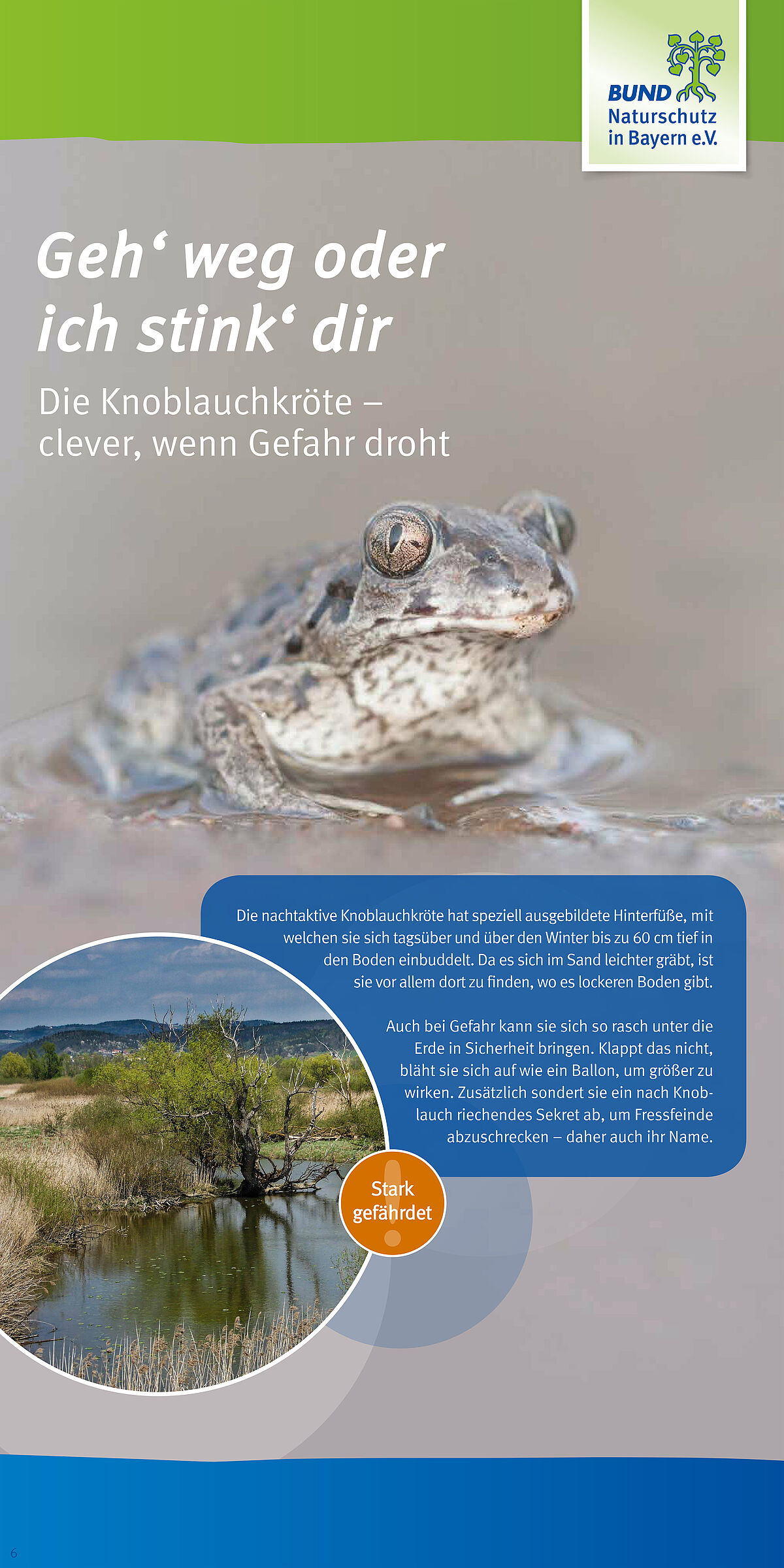 BUND Naturschutz in Bayern e.V.

Geh‘ weg oder ich stink‘ dir

Die Knoblauchkröte – clever, wenn Gefahr droht

Die nachtaktive Knoblauchkröte hat speziell ausgebildete Hinterfüße, mit welchen sie sich tagsüber und über den Winter bis zu 60 cm tief in den Boden einbuddelt. Da es sich im Sand leichter gräbt, ist sie vor allem dort zu finden, wo es lockeren Boden gibt.

Auch bei Gefahr kann sie sich so rasch unter die Erde in Sicherheit bringen. Klappt das nicht, bläht sie sich auf wie ein Ballon, um größer zu wirken. Zusätzlich sondert sie ein nach Knoblauch riechendes Sekret ab, um Fressfeinde abzuschrecken – daher auch ihr Name.

Stark gefährdet

6